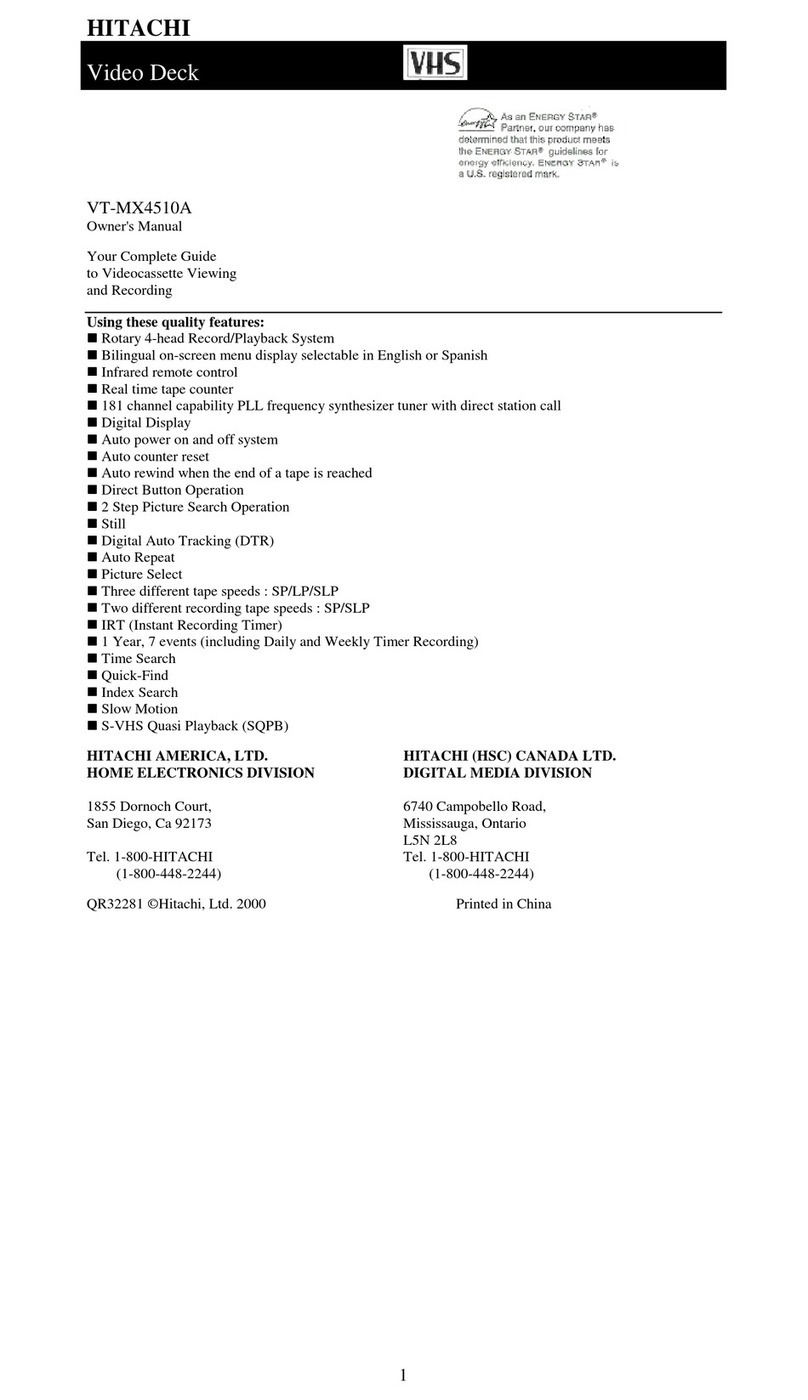 HITACHI

Video Deck VHS

As an ENERGY STAR® Partner, our company has determined that this product meets the ENERGY STAR® guidelines for energy efficiency. ENERGY STAR® is a U.S. registered mark.

VT-MX4510A
Owner's Manual

Your Complete Guide to Videocassette Viewing and Recording

Using these quality features:
■ Rotary 4-head Record/Playback System
■ Bilingual on-screen menu display selectable in English or Spanish
■ Infrared remote control
■ Real time tape counter
■ 181 channel capability PLL frequency synthesizer tuner with direct station call
■ Digital Display
■ Auto power on and off system
■ Auto counter reset
■ Auto rewind when the end of a tape is reached
■ Direct Button Operation
■ 2 Step Picture Search Operation
■ Still
■ Digital Auto Tracking (DTR)
■ Auto Repeat
■ Picture Select
■ Three different tape speeds : SP/LP/SLP
■ Two different recording tape speeds : SP/SLP
■ IRT (Instant Recording Timer)
■ 1 Year, 7 events (including Daily and Weekly Timer Recording)
■ Time Search
■ Quick-Find
■ Index Search
■ Slow Motion
■ S-VHS Quasi Playback (SQPB)

HITACHI AMERICA, LTD.
HOME ELECTRONICS DIVISION

1855 Dornoch Court,
San Diego, Ca 92173

Tel. 1-800-HITACHI
(1-800-448-2244)

HITACHI (HSC) CANADA LTD.
DIGITAL MEDIA DIVISION

6740 Campobello Road,
Mississauga, Ontario
L5N 2L8

Tel. 1-800-HITACHI
(1-800-448-2244)

QR32281 ©Hitachi, Ltd. 2000

Printed in China

1